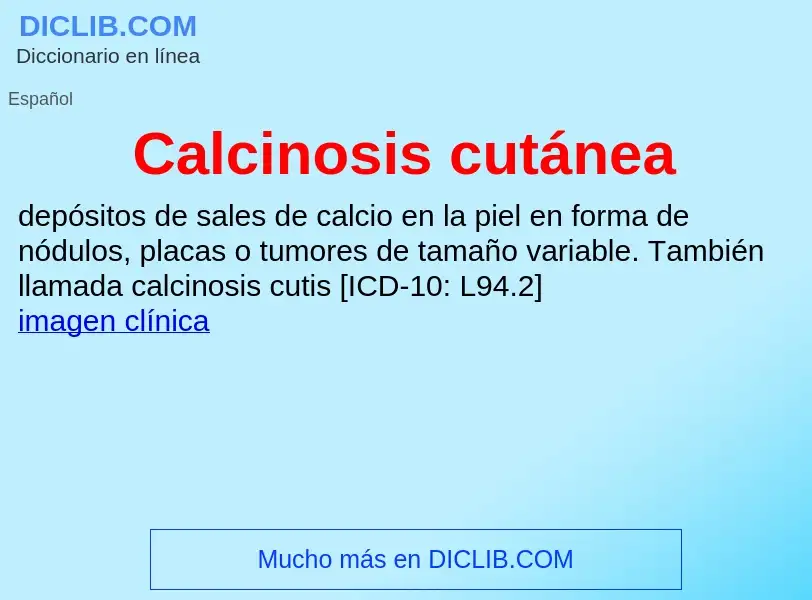 DICLIB.COM
Diccionario en línea

Español

Calcinosis cutánea

depósitos de sales de calcio en la piel en forma de nódulos, placas o tumores de tamaño variable. También llamada calcinosis cutis [ICD-10: L94.2]
imagen clínica

Mucho más en DICLIB.COM